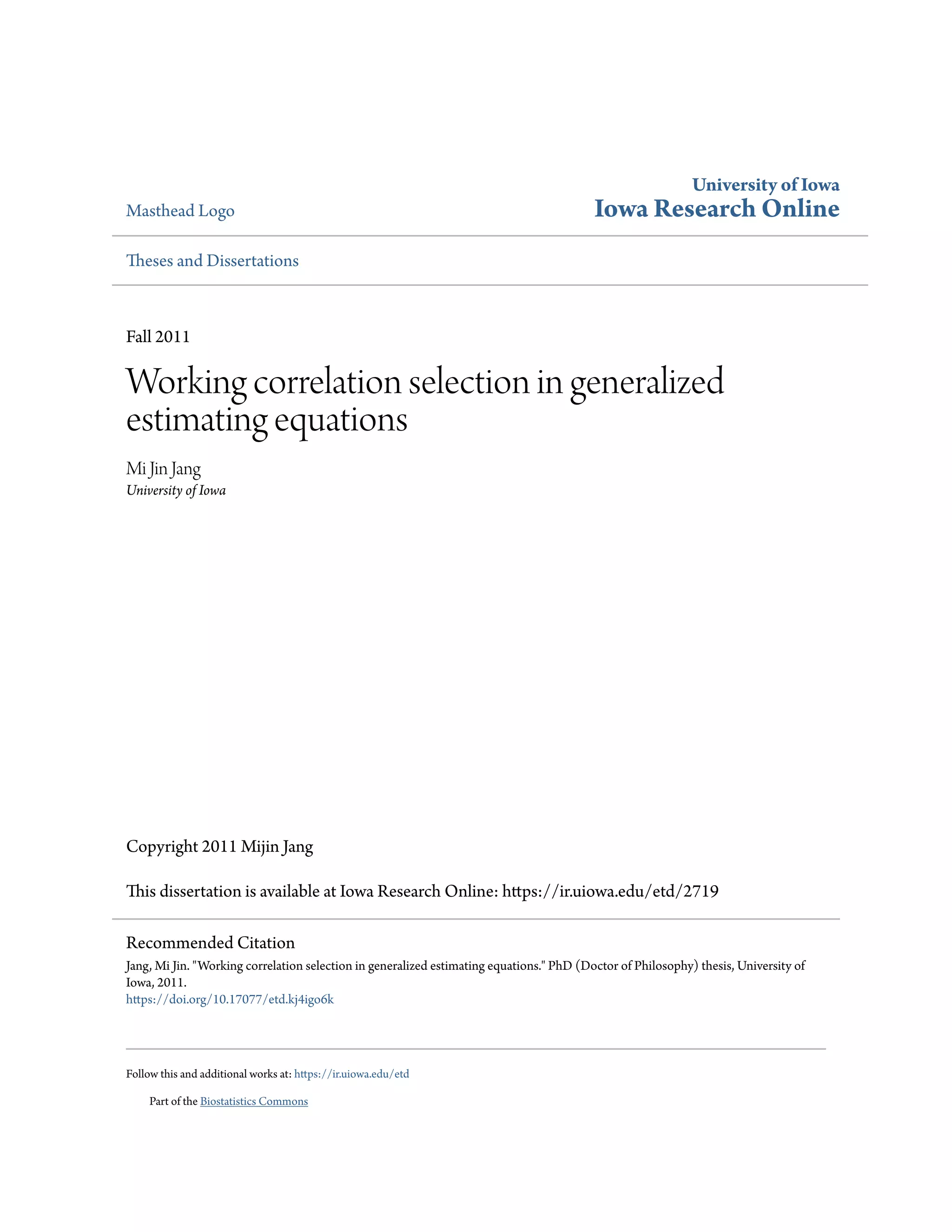 Masthead Logo

University of Iowa
Iowa Research Online

Theses and Dissertations

Fall 2011

Working correlation selection in generalized estimating equations

Mi Jin Jang
University of Iowa

Copyright 2011 Mijin Jang

This dissertation is available at Iowa Research Online: https://ir.uiowa.edu/etd/2719

Recommended Citation
Jang, Mi Jin. "Working correlation selection in generalized estimating equations." PhD (Doctor of Philosophy) thesis, University of Iowa, 2011.
https://doi.org/10.17077/etd.kj4igo6k

Follow this and additional works at: https://ir.uiowa.edu/etd

Part of the Biostatistics Commons